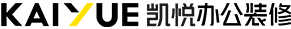 KAIYUE 凯悦办公装修